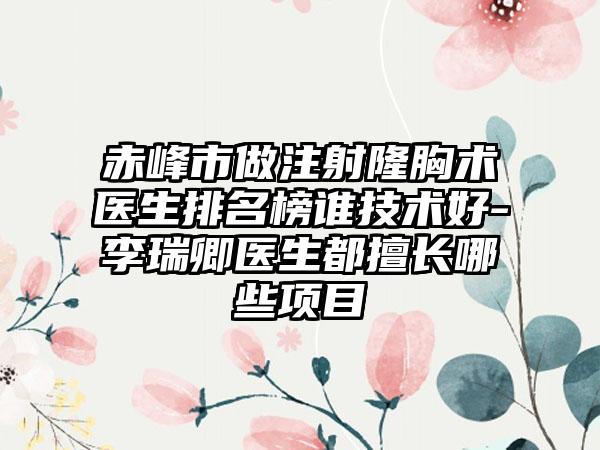 赤峰市做注射隆胸术医生排名榜谁技术好-李瑞卿医生都擅长哪些项目